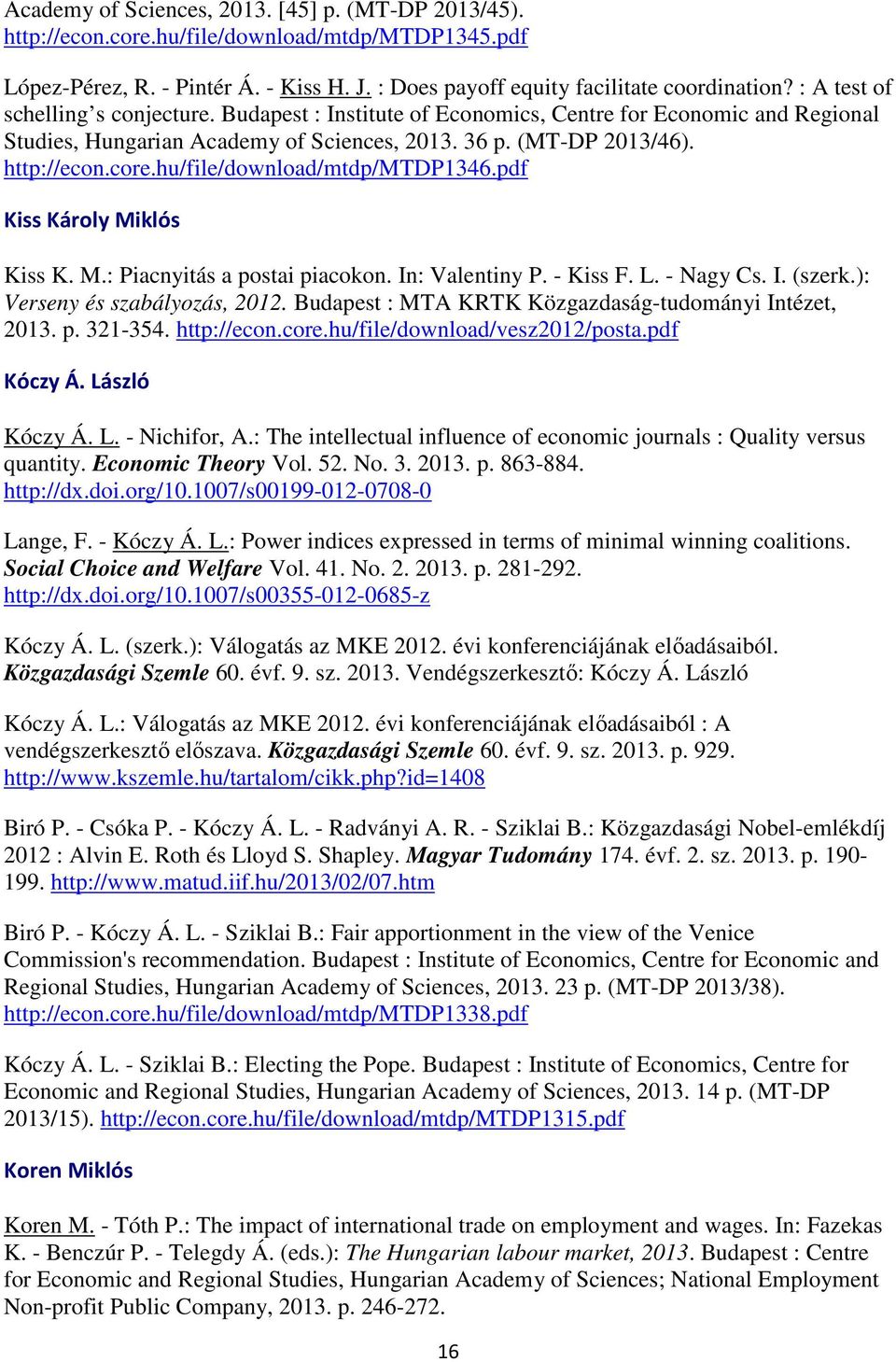 Academy of Sciences, 2013. [45] p. (MT-DP 2013/45). http://econ.core.hu/file/download/mtdp/MTDP1345.pdf

López-Pérez, R. - Pintér Á. - Kiss H. J. : Does payoff equity facilitate coordination? : A test of schelling’s conjecture. Budapest : Institute of Economics, Centre for Economic and Regional Studies, Hungarian Academy of Sciences, 2013. 36 p. (MT-DP 2013/46). http://econ.core.hu/file/download/mtdp/MTDP1346.pdf

Kiss Károly Miklós

Kiss K. M.: Piacnyitás a postai piacokon. In: Valentiny P. - Kiss F. L. - Nagy Cs. I. (szerk.): Verseny és szabályozás, 2012. Budapest : MTA KRTK Közgazdaság-tudományi Intézet, 2013. p. 321-354. http://econ.core.hu/file/download/vesz2012/posta.pdf

Kóczy Á. László

Kóczy Á. L. - Nichifor, A.: The intellectual influence of economic journals : Quality versus quantity. Economic Theory Vol. 52. No. 3. 2013. p. 863-884. http://dx.doi.org/10.1007/s00199-012-0708-0

Lange, F. - Kóczy Á. L.: Power indices expressed in terms of minimal winning coalitions. Social Choice and Welfare Vol. 41. No. 2. 2013. p. 281-292. http://dx.doi.org/10.1007/s00355-012-0685-z

Kóczy Á. L. (szerk.): Válogatás az MKE 2012. évi konferenciájának előadásaiból. Közgazdasági Szemle 60. évf. 9. sz. 2013. Vendégszerkesztő: Kóczy Á. László

Kóczy Á. L.: Válogatás az MKE 2012. évi konferenciájának előadásaiból : A vendégszerkesztő előszava. Közgazdasági Szemle 60. évf. 9. sz. 2013. p. 929. http://www.kszemle.hu/tartalom/cikk.php?id=1408

Biró P. - Csóka P. - Kóczy Á. L. - Radványi A. R. - Sziklai B.: Közgazdasági Nobel-emlékdíj 2012 : Alvin E. Roth és Lloyd S. Shapley. Magyar Tudomány 174. évf. 2. sz. 2013. p. 190-199. http://www.matud.iif.hu/2013/02/07.htm

Biró P. - Kóczy Á. L. - Sziklai B.: Fair apportionment in the view of the Venice Commission's recommendation. Budapest : Institute of Economics, Centre for Economic and Regional Studies, Hungarian Academy of Sciences, 2013. 23 p. (MT-DP 2013/38). http://econ.core.hu/file/download/mtdp/MTDP1338.pdf

Kóczy Á. L. - Sziklai B.: Electing the Pope. Budapest : Institute of Economics, Centre for Economic and Regional Studies, Hungarian Academy of Sciences, 2013. 14 p. (MT-DP 2013/15). http://econ.core.hu/file/download/mtdp/MTDP1315.pdf

Koren Miklós

Koren M. - Tóth P.: The impact of international trade on employment and wages. In: Fazekas K. - Benczúr P. - Telegdy Á. (eds.): The Hungarian labour market, 2013. Budapest : Centre for Economic and Regional Studies, Hungarian Academy of Sciences; National Employment Non-profit Public Company, 2013. p. 246-272.

16